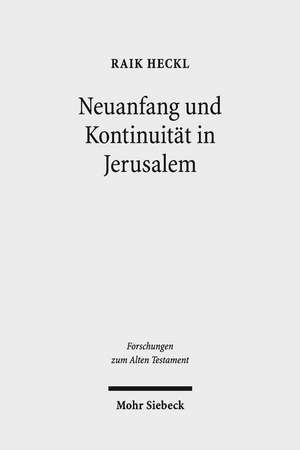 RAIK HECKL

Neuanfang und Kontinuität in Jerusalem

Forschungen zum Alten Testament

Mohr Siebeck